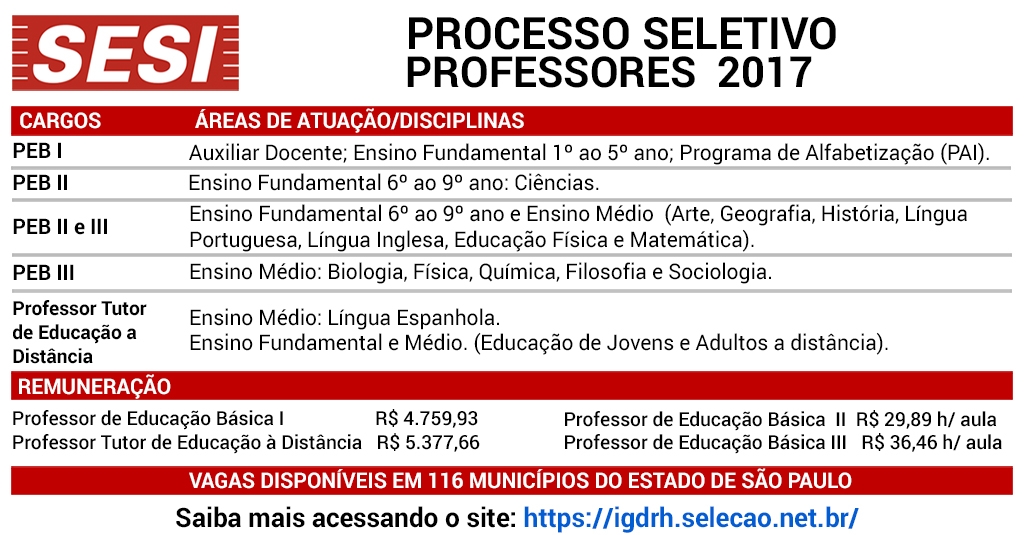 SESI

PROCESSO SELETIVO PROFESSORES 2017

| CARGOS | ÁREAS DE ATUAÇÃO/DISCIPLINAS |
|---|---|
| PEB I | Auxiliar Docente; Ensino Fundamental 1º ao 5º ano; Programa de Alfabetização (PAI). |
| PEB II | Ensino Fundamental 6º ao 9º ano: Ciências. |
| PEB II e III | Ensino Fundamental 6º ao 9º ano e Ensino Médio (Arte, Geografia, História, Língua Portuguesa, Língua Inglesa, Educação Física e Matemática). |
| PEB III | Ensino Médio: Biologia, Física, Química, Filosofia e Sociologia. |
| Professor Tutor de Educação a Distância | Ensino Médio: Língua Espanhola. Ensino Fundamental e Médio. (Educação de Jovens e Adultos a distância). |

REMUNERAÇÃO

Professor de Educação Básica I R$ 4.759,93
Professor Tutor de Educação à Distância R$ 5.377,66
Professor de Educação Básica II R$ 29,89 h/ aula
Professor de Educação Básica III R$ 36,46 h/ aula

VAGAS DISPONÍVEIS EM 116 MUNICÍPIOS DO ESTADO DE SÃO PAULO

Saiba mais acessando o site: https://igdrh.selecao.net.br/